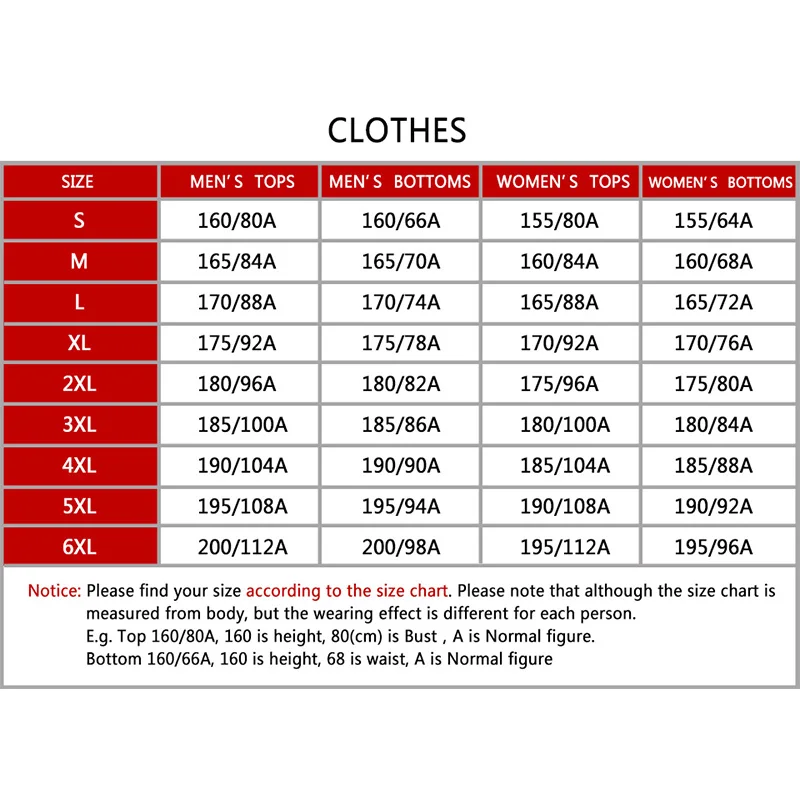 CLOTHES

| SIZE | MEN'S TOPS | MEN'S BOTTOMS | WOMEN'S TOPS | WOMEN'S BOTTOMS |
|---|---|---|---|---|
| S | 160/80A | 160/66A | 155/80A | 155/64A |
| M | 165/84A | 165/70A | 160/84A | 160/68A |
| L | 170/88A | 170/74A | 165/88A | 165/72A |
| XL | 175/92A | 175/78A | 170/92A | 170/76A |
| 2XL | 180/96A | 180/82A | 175/96A | 175/80A |
| 3XL | 185/100A | 185/86A | 180/100A | 180/84A |
| 4XL | 190/104A | 190/90A | 185/104A | 185/88A |
| 5XL | 195/108A | 195/94A | 190/108A | 190/92A |
| 6XL | 200/112A | 200/98A | 195/112A | 195/96A |

Notice: Please find your size according to the size chart. Please note that although the size chart is measured from body, but the wearing effect is different for each person.
E.g. Top 160/80A, 160 is height, 80(cm) is Bust , A is Normal figure.
Bottom 160/66A, 160 is height, 68 is waist, A is Normal figure